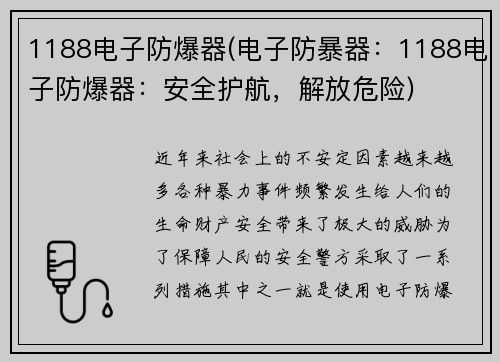 1188电子防爆器(电子防暴器：1188电子防爆器：安全护航，解放危险)

近年来社会上的不安定因素越来越多各种暴力事件频繁发生给人们的生命财产安全带来了极大的威胁为了保障人民的安全警方采取了一系列措施其中之一就是使用电子防爆